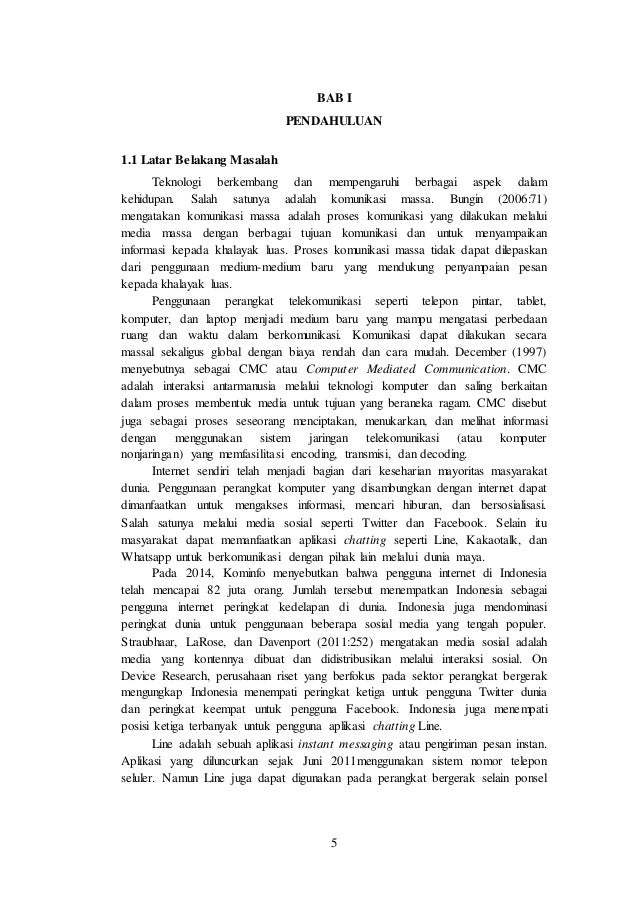 BAB I
PENDAHULUAN

1.1 Latar Belakang Masalah

Teknologi berkembang dan mempengaruhi berbagai aspek dalam kehidupan. Salah satunya adalah komunikasi massa. Bungin (2006:71) mengatakan komunikasi massa adalah proses komunikasi yang dilakukan melalui media massa dengan berbagai tujuan komunikasi dan untuk menyampaikan informasi kepada khalayak luas. Proses komunikasi massa tidak dapat dilepaskan dari penggunaan medium-medium baru yang mendukung penyampaian pesan kepada khalayak luas.

Penggunaan perangkat telekomunikasi seperti telepon pintar, tablet, komputer, dan laptop menjadi medium baru yang mampu mengatasi perbedaan ruang dan waktu dalam berkomunikasi. Komunikasi dapat dilakukan secara massal sekaligus global dengan biaya rendah dan cara mudah. December (1997) menyebutnya sebagai CMC atau Computer Mediated Communication. CMC adalah interaksi antarmanusia melalui teknologi komputer dan saling berkaitan dalam proses membentuk media untuk tujuan yang beraneka ragam. CMC disebut juga sebagai proses seseorang menciptakan, menukarkan, dan melihat informasi dengan menggunakan sistem jaringan telekomunikasi (atau komputer nonjaringan) yang memfasilitasi encoding, transmisi, dan decoding.

Internet sendiri telah menjadi bagian dari keseharian mayoritas masyarakat dunia. Penggunaan perangkat komputer yang disambungkan dengan internet dapat dimanfaatkan untuk mengakses informasi, mencari hiburan, dan bersosialisasi. Salah satunya melalui media sosial seperti Twitter dan Facebook. Selain itu masyarakat dapat memanfaatkan aplikasi chatting seperti Line, Kakaotalk, dan Whatsapp untuk berkomunikasi dengan pihak lain melalui dunia maya.

Pada 2014, Kominfo menyebutkan bahwa pengguna internet di Indonesia telah mencapai 82 juta orang. Jumlah tersebut menempatkan Indonesia sebagai pengguna internet peringkat kedelapan di dunia. Indonesia juga mendominasi peringkat dunia untuk penggunaan beberapa sosial media yang tengah populer. Straubhaar, LaRose, dan Davenport (2011:252) mengatakan media sosial adalah media yang kontennya dibuat dan didistribusikan melalui interaksi sosial. On Device Research, perusahaan riset yang berfokus pada sektor perangkat bergerak mengungkap Indonesia menempati peringkat ketiga untuk pengguna Twitter dunia dan peringkat keempat untuk pengguna Facebook. Indonesia juga menempati posisi ketiga terbanyak untuk pengguna aplikasi chatting Line.

Line adalah sebuah aplikasi instant messaging atau pengiriman pesan instan. Aplikasi yang diluncurkan sejak Juni 2011menggunakan sistem nomor telepon seluler. Namun Line juga dapat digunakan pada perangkat bergerak selain ponsel

5